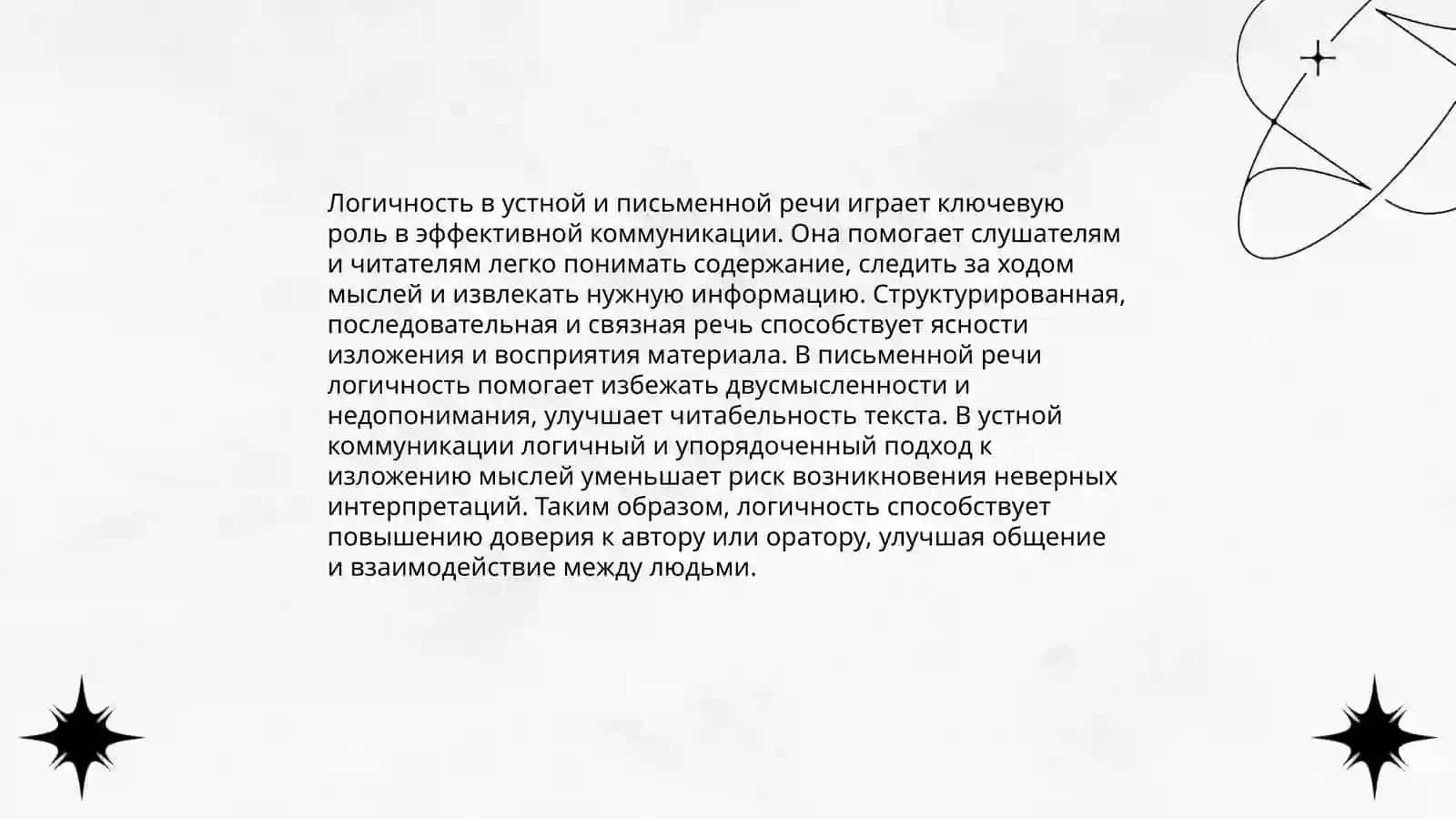 Логичность в устной и письменной речи играет ключевую роль в эффективной коммуникации. Она помогает слушателям и читателям легко понимать содержание, следить за ходом мыслей и извлекать нужную информацию. Структурированная, последовательная и связная речь способствует ясности изложения и восприятия материала. В письменной речи логичность помогает избежать двусмысленности и недопонимания, улучшает читабельность текста. В устной коммуникации логичный и упорядоченный подход к изложению мыслей уменьшает риск возникновения неверных интерпретаций. Таким образом, логичность способствует повышению доверия к автору или оратору, улучшая общение и взаимодействие между людьми.